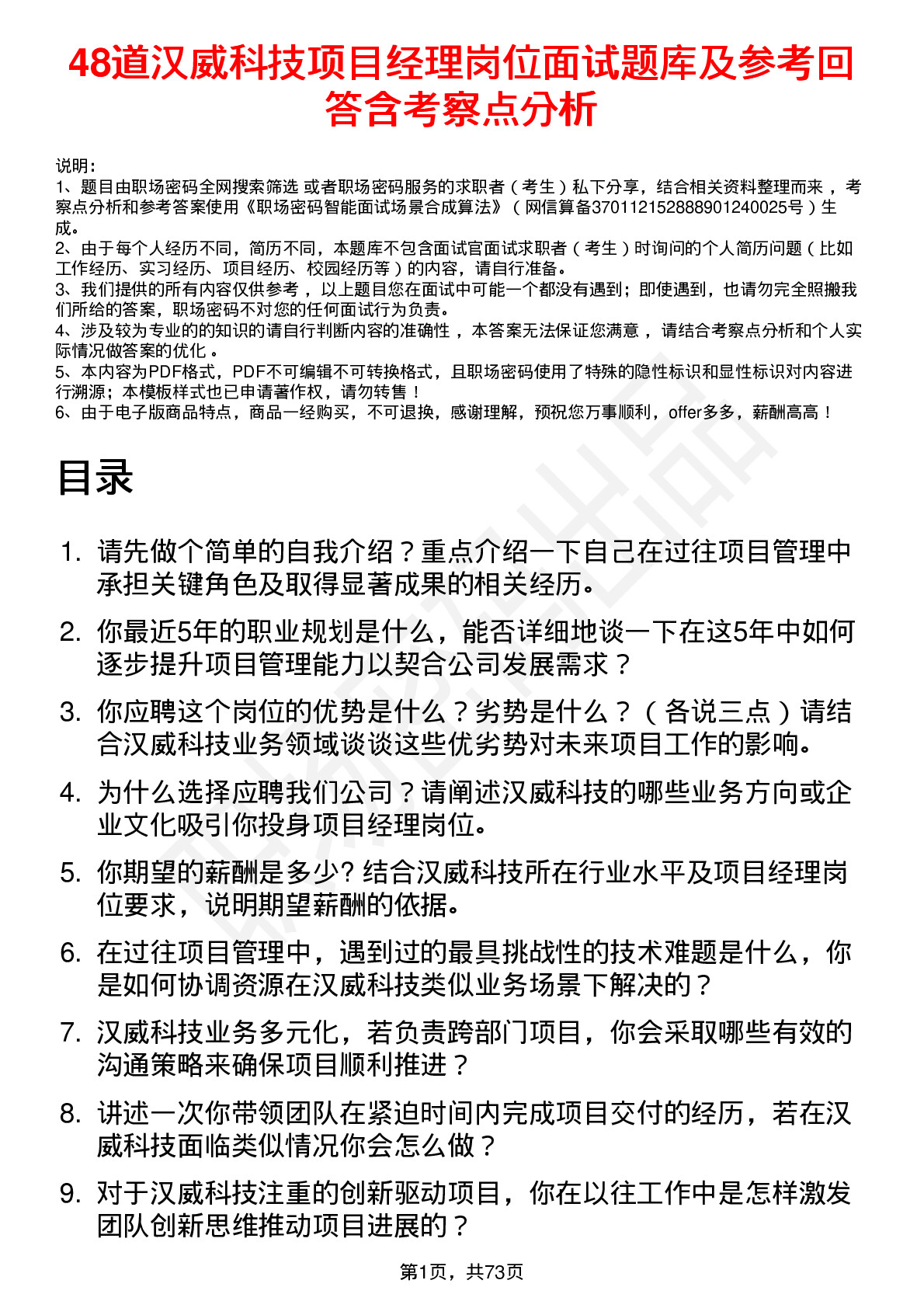 48道汉威科技项目经理岗位面试题库及参考回答含考察点分析

说明：
1、题目由职场密码全网搜索筛选 或者职场密码服务的求职者（考生）私下分享，结合相关资料整理而来，考察点分析和参考答案使用《职场密码智能面试场景合成算法》（网信算备370112152888901240025号）生成。
2、由于每个人经历不同，简历不同，本题库不包含面试官面试求职者（考生）时询问的个人简历问题（比如工作经历、实习经历、项目经历、校园经历等）的内容，请自行准备。
3、我们提供的所有内容仅供参考，以上题目您在面试中可能一个都没有遇到；即使遇到，也请勿完全照搬我们所给的答案，职场密码不对您的任何面试行为负责。
4、涉及较为专业的的知识的请自行判断内容的准确性，本答案无法保证您满意，请结合考察点分析和个人实际情况做答案的优化。
5、本内容为PDF格式，PDF不可编辑不可转换格式，且职场密码使用了特殊的隐性标识和显性标识对内容进行溯源；本模板样式也已申请著作权，请勿转售！
6、由于电子版商品特点，商品一经购买，不可退换，感谢理解，预祝您万事顺利，offer多多，薪酬高高！

目录

1. 请先做个简单的自我介绍？重点介绍一下自己在过往项目管理中承担关键角色及取得显著成果的相关经历。
2. 你最近5年的职业规划是什么，能否详细地谈一下在这5年中如何逐步提升项目管理能力以契合公司发展需求？
3. 你应聘这个岗位的优势是什么？劣势是什么？（各说三点）请结合汉威科技业务领域谈谈这些优劣势对未来项目工作的影响。
4. 为什么选择应聘我们公司？请阐述汉威科技的哪些业务方向或企业文化吸引你投身项目经理岗位。
5. 你期望的薪酬是多少? 结合汉威科技所在行业水平及项目经理岗位要求，说明期望薪酬的依据。
6. 在过往项目管理中，遇到过的最具挑战性的技术难题是什么，你是如何协调资源在汉威科技类似业务场景下解决的？
7. 汉威科技业务多元化，若负责跨部门项目，你会采取哪些有效的沟通策略来确保项目顺利推进？
8. 讲述一次你带领团队在紧迫时间内完成项目交付的经历，若在汉威科技面临类似情况你会怎么做？
9. 对于汉威科技注重的创新驱动项目，你在以往工作中是怎样激发团队创新思维推动项目进展的？

第1页，共73页